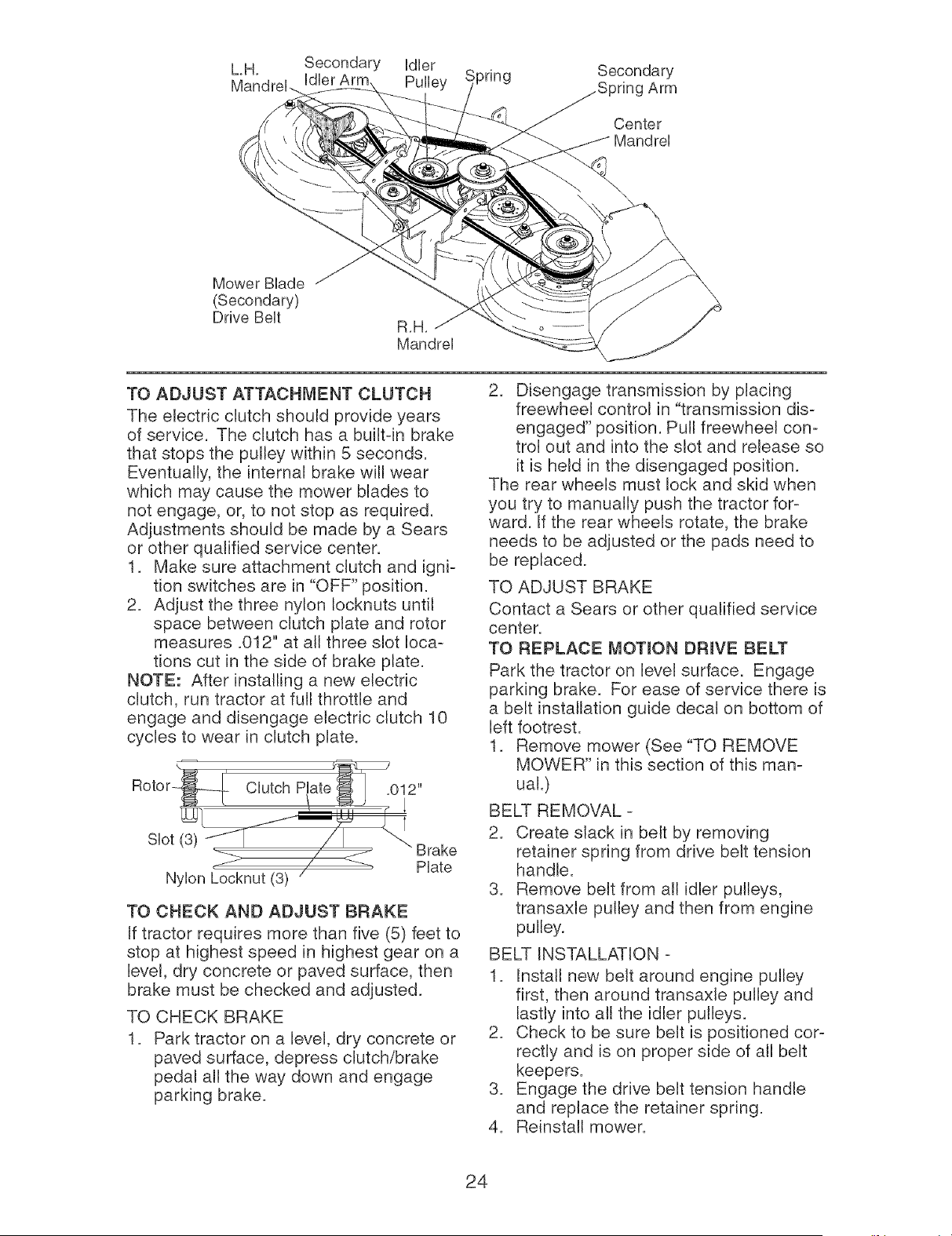 L.H. Mandrel

Secondary Idler Arm

Idler Pulley

Spring

Secondary Spring Arm

Center Mandrel

Mower Blade (Secondary) Drive Belt

R.H. Mandrel

TO ADJUST ATTACHMENT CLUTCH

The electric clutch should provide years of service. The clutch has a built-in brake that stops the pulley within 5 seconds. Eventually, the internal brake will wear which may cause the mower blades to not engage, or, to not stop as required. Adjustments should be made by a Sears or other qualified service center.

1. Make sure attachment clutch and ignition switches are in "OFF" position.

2. Adjust the three nylon locknuts until space between clutch plate and rotor measures .012" at all three slot locations cut in the side of brake plate.

NOTE: After installing a new electric clutch, run tractor at full throttle and engage and disengage electric clutch 10 cycles to wear in clutch plate.

Rotor

Clutch Plate

.012"

Slot (3)

Brake Plate

Nylon Locknut (3)

TO CHECK AND ADJUST BRAKE

If tractor requires more than five (5) feet to stop at highest speed in highest gear on a level, dry concrete or paved surface, then brake must be checked and adjusted.

TO CHECK BRAKE

1. Park tractor on a level, dry concrete or paved surface, depress clutch/brake pedal all the way down and engage parking brake.

2. Disengage transmission by placing freewheel control in "transmission disengaged" position. Pull freewheel control out and into the slot and release so it is held in the disengaged position.

The rear wheels must lock and skid when you try to manually push the tractor forward. If the rear wheels rotate, the brake needs to be adjusted or the pads need to be replaced.

TO ADJUST BRAKE

Contact a Sears or other qualified service center.

TO REPLACE MOTION DRIVE BELT

Park the tractor on level surface. Engage parking brake. For ease of service there is a belt installation guide decal on bottom of left footrest.

1. Remove mower (See "TO REMOVE MOWER" in this section of this manual.)

BELT REMOVAL -

2. Create slack in belt by removing retainer spring from drive belt tension handle.

3. Remove belt from all idler pulleys, transaxle pulley and then from engine pulley.

BELT INSTALLATION -

1. Install new belt around engine pulley first, then around transaxle pulley and lastly into all the idler pulleys.

2. Check to be sure belt is positioned correctly and is on proper side of all belt keepers.

3. Engage the drive belt tension handle and replace the retainer spring.

4. Reinstall mower.

24